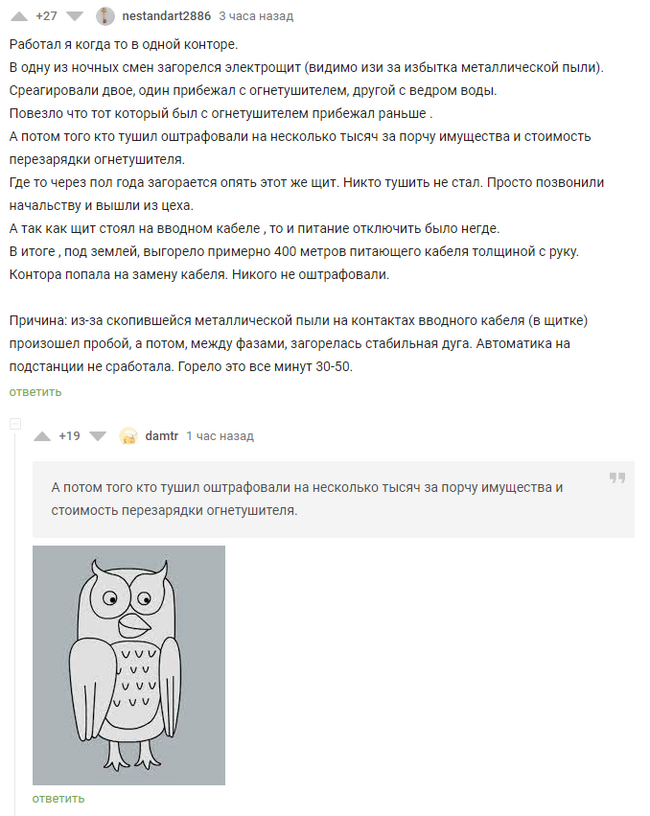 +27 nestandart2886 3 часа назад

Работал я когда то в одной конторе.
В одну из ночных смен загорелся электрощит (видимо изи за избытка металлической пыли).
Среагировали двое, один прибежал с огнетушителем, другой с ведром воды.
Повезло что тот который был с огнетушителем прибежал раньше .
А потом того кто тушил оштрафовали на несколько тысяч за порчу имущества и стоимость перезарядки огнетушителя.
Где то через пол года загорается опять этот же щит. Никто тушить не стал. Просто позвонили начальству и вышли из цеха.
А так как щит стоял на вводном кабеле , то и питание отключить было негде.
В итоге , под землей, выгорело примерно 400 метров питающего кабеля толщиной с руку.
Контора попала на замену кабеля. Никого не оштрафовали.

Причина: из-за скопившейся металлической пыли на контактах вводного кабеля (в щитке) произошел пробой, а потом, между фазами, загорелась стабильная дуга. Автоматика на подстанции не сработала. Горело это все минут 30-50.

ответить

+19 damtr 1 час назад

А потом того кто тушил оштрафовали на несколько тысяч за порчу имущества и стоимость перезарядки огнетушителя.

ответить